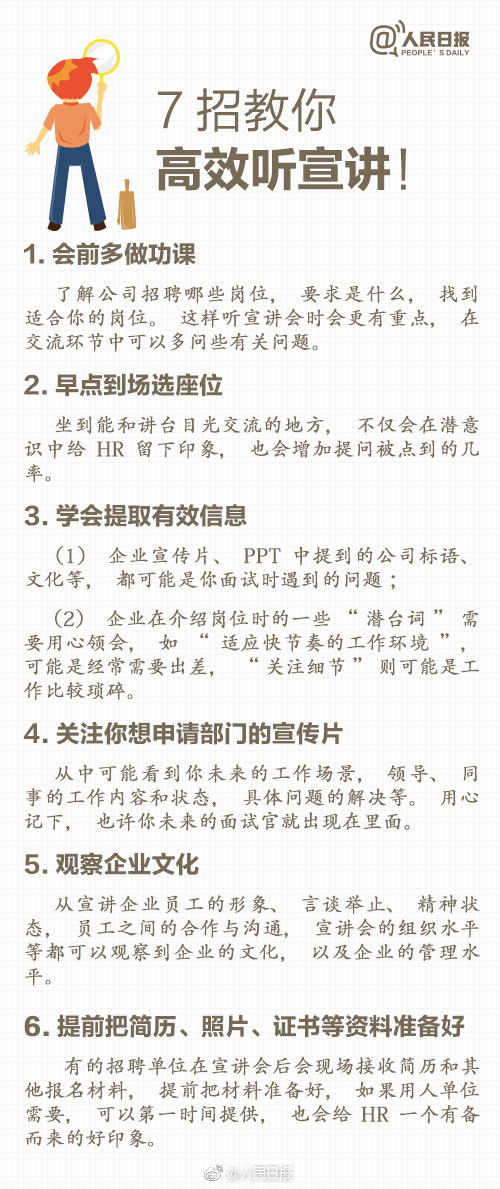 @人民日报
PEOPLE'S DAILY

7 招教你
高效听宣讲！

1. 会前多做功课

了解公司招聘哪些岗位，要求是什么，找到适合你的岗位。这样听宣讲会时会更有重点，在交流环节中可以多问些有关问题。

2. 早点到场选座位

坐到能和讲台目光交流的地方，不仅会在潜意识中给 HR 留下印象，也会增加提问被点到的几率。

3. 学会提取有效信息

（1）企业宣传片、PPT 中提到的公司标语、文化等，都可能是你面试时遇到的问题；

（2）企业在介绍岗位时的一些“潜台词”需要用心领会，如“适应快节奏的工作环境”，可能是经常需要出差，“关注细节”则可能是工作比较琐碎。

4. 关注你想申请部门的宣传片

从中可能看到你未来的工作场景，领导、同事的工作内容和状态，具体问题的解决等。用心记下，也许你未来的面试官就出现在里面。

5. 观察企业文化

从宣讲企业员工的形象、言谈举止、精神状态，员工之间的合作与沟通，宣讲会的组织水平等都可以观察到企业的文化，以及企业的管理水平。

6. 提前把简历、照片、证书等资料准备好

有的招聘单位在宣讲会后会现场接收简历和其他报名材料，提前把材料准备好，如果用人单位需要，可以第一时间提供，也会给 HR 一个有备而来的好印象。

@人民日报